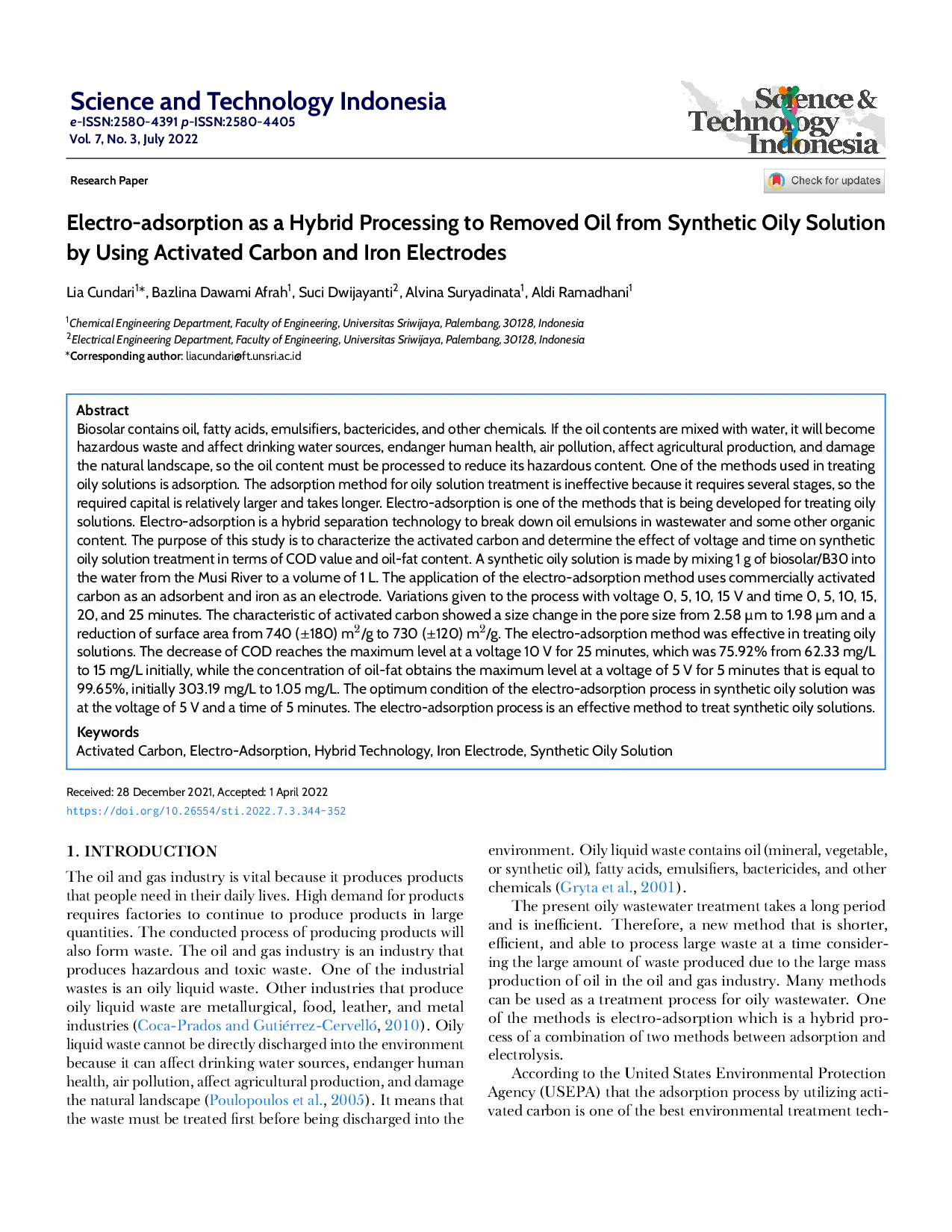 Science and Technology Indonesia
e-ISSN:2580-4391 p-ISSN:2580-4405
Vol. 7, No. 3, July 2022

Science & Technology Indonesia

Research Paper

Check for updates

Electro-adsorption as a Hybrid Processing to Removed Oil from Synthetic Oily Solution by Using Activated Carbon and Iron Electrodes

Lia Cundari$^{1*}$, Bazlina Dawami Afrah$^{1}$, Suci Dwijayanti$^{2}$, Alvina Suryadinata$^{1}$, Aldi Ramadhani$^{1}$

$^{1}$Chemical Engineering Department, Faculty of Engineering, Universitas Sriwijaya, Palembang, 30128, Indonesia
$^{2}$Electrical Engineering Department, Faculty of Engineering, Universitas Sriwijaya, Palembang, 30128, Indonesia
*Corresponding author: liacundari@ft.unsri.ac.id

Abstract
Biosolar contains oil, fatty acids, emulsifiers, bactericides, and other chemicals. If the oil contents are mixed with water, it will become hazardous waste and affect drinking water sources, endanger human health, air pollution, affect agricultural production, and damage the natural landscape, so the oil content must be processed to reduce its hazardous content. One of the methods used in treating oily solutions is adsorption. The adsorption method for oily solution treatment is ineffective because it requires several stages, so the required capital is relatively larger and takes longer. Electro-adsorption is one of the methods that is being developed for treating oily solutions. Electro-adsorption is a hybrid separation technology to break down oil emulsions in wastewater and some other organic content. The purpose of this study is to characterize the activated carbon and determine the effect of voltage and time on synthetic oily solution treatment in terms of COD value and oil-fat content. A synthetic oily solution is made by mixing 1 g of biosolar/B30 into the water from the Musi River to a volume of 1 L. The application of the electro-adsorption method uses commercially activated carbon as an adsorbent and iron as an electrode. Variations given to the process with voltage 0, 5, 10, 15 V and time 0, 5, 10, 15, 20, and 25 minutes. The characteristic of activated carbon showed a size change in the pore size from 2.58 µm to 1.98 µm and a reduction of surface area from 740 (±180) m$^2$/g to 730 (±120) m$^2$/g. The electro-adsorption method was effective in treating oily solutions. The decrease of COD reaches the maximum level at a voltage 10 V for 25 minutes, which was 75.92% from 62.33 mg/L to 15 mg/L initially, while the concentration of oil-fat obtains the maximum level at a voltage of 5 V for 5 minutes that is equal to 99.65%, initially 303.19 mg/L to 1.05 mg/L. The optimum condition of the electro-adsorption process in synthetic oily solution was at the voltage of 5 V and a time of 5 minutes. The electro-adsorption process is an effective method to treat synthetic oily solutions.

Keywords
Activated Carbon, Electro-Adsorption, Hybrid Technology, Iron Electrode, Synthetic Oily Solution

Received: 28 December 2021, Accepted: 1 April 2022
https://doi.org/10.26554/sti.2022.7.3.344-352

1. INTRODUCTION
The oil and gas industry is vital because it produces products that people need in their daily lives. High demand for products requires factories to continue to produce products in large quantities. The conducted process of producing products will also form waste. The oil and gas industry is an industry that produces hazardous and toxic waste. One of the industrial wastes is an oily liquid waste. Other industries that produce oily liquid waste are metallurgical, food, leather, and metal industries (Coca-Prados and Gutiérrez-Cervelló, 2010). Oily liquid waste cannot be directly discharged into the environment because it can affect drinking water sources, endanger human health, air pollution, affect agricultural production, and damage the natural landscape (Poulopoulos et al., 2005). It means that the waste must be treated first before being discharged into the environment. Oily liquid waste contains oil (mineral, vegetable, or synthetic oil), fatty acids, emulsifiers, bactericides, and other chemicals (Gryta et al., 2001).

The present oily wastewater treatment takes a long period and is inefficient. Therefore, a new method that is shorter, efficient, and able to process large waste at a time considering the large amount of waste produced due to the large mass production of oil in the oil and gas industry. Many methods can be used as a treatment process for oily wastewater. One of the methods is electro-adsorption which is a hybrid process of a combination of two methods between adsorption and electrolysis.

According to the United States Environmental Protection Agency (USEPA) that the adsorption process by utilizing activated carbon is one of the best environmental treatment tech-